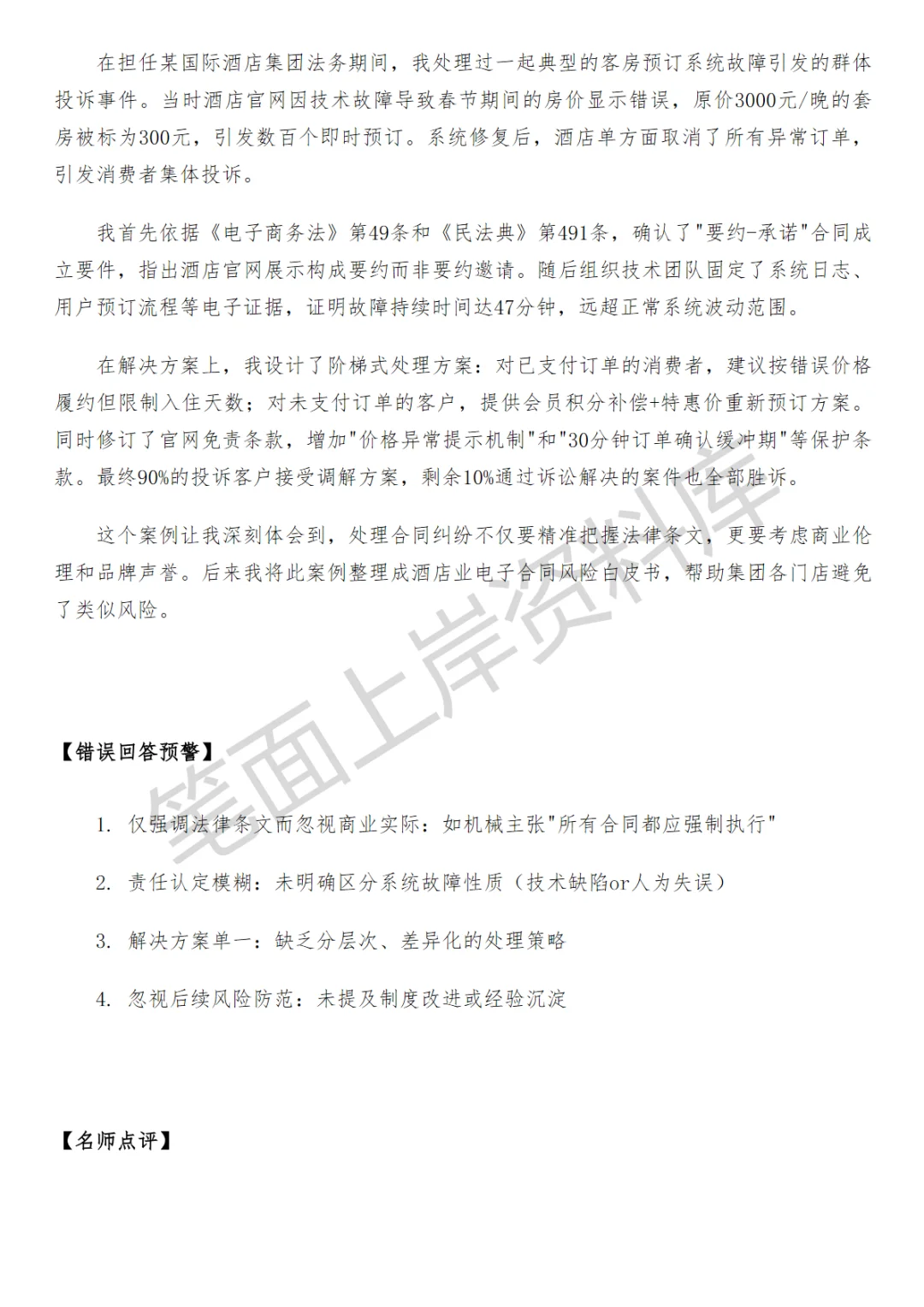 在担任某国际酒店集团法务期间，我处理过一起典型的客房预订系统故障引发的群体投诉事件。当时酒店官网因技术故障导致春节期间的房价显示错误，原价3000元/晚的套房被标为300元，引发数百个即时预订。系统修复后，酒店单方面取消了所有异常订单，引发消费者集体投诉。

我首先依据《电子商务法》第49条和《民法典》第491条，确认了"要约-承诺"合同成立要件，指出酒店官网展示构成要约而非要约邀请。随后组织技术团队固定了系统日志、用户预订流程等电子证据，证明故障持续时间达47分钟，远超正常系统波动范围。

在解决方案上，我设计了阶梯式处理方案：对已支付订单的消费者，建议按错误价格履约但限制入住天数；对未支付订单的客户，提供会员积分补偿+特惠价重新预订方案。同时修订了官网免责条款，增加"价格异常提示机制"和"30分钟订单确认缓冲期"等保护条款。最终90%的投诉客户接受调解方案，剩余10%通过诉讼解决的案件也全部胜诉。

这个案例让我深刻体会到，处理合同纠纷不仅要精准把握法律条文，更要考虑商业伦理和品牌声誉。后来我将此案例整理成酒店业电子合同风险白皮书，帮助集团各门店避免了类似风险。

笔面上岸资料库

【错误回答预警】

1. 仅强调法律条文而忽视商业实际：如机械主张"所有合同都应强制执行"

2. 责任认定模糊：未明确区分系统故障性质（技术缺陷or人为失误）

3. 解决方案单一：缺乏分层次、差异化的处理策略

4. 忽视后续风险防范：未提及制度改进或经验沉淀

【名师点评】